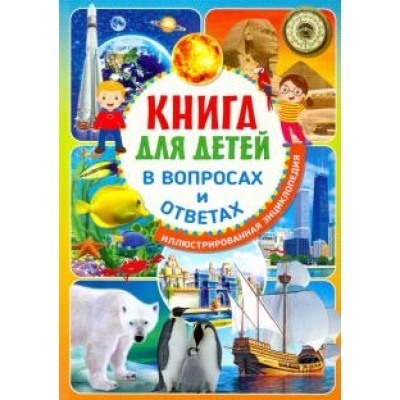 КНИГА ДЛЯ ДЕТЕЙ
В ВОПРОСАХ И ОТВЕТАХ
ИЛЛЮСТРИРОВАННАЯ ЭНЦИКЛОПЕДИЯ